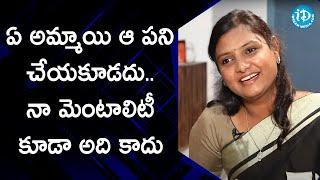 ఏ అమ్మాయి ఆ పని చేయకూడదు.. నా మెంటాలిటీ కూడా అది కాదు

iD